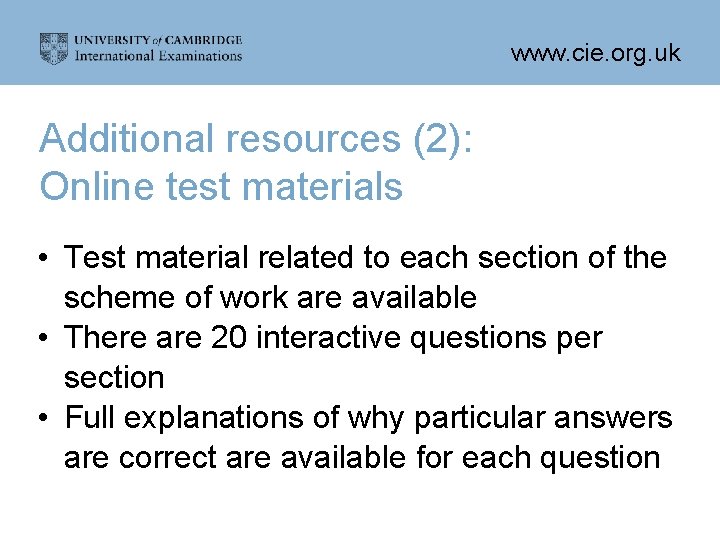 UNIVERSITY of CAMBRIDGE
International Examinations

www.cie.org.uk

Additional resources (2):
Online test materials

• Test material related to each section of the scheme of work are available
• There are 20 interactive questions per section
• Full explanations of why particular answers are correct are available for each question